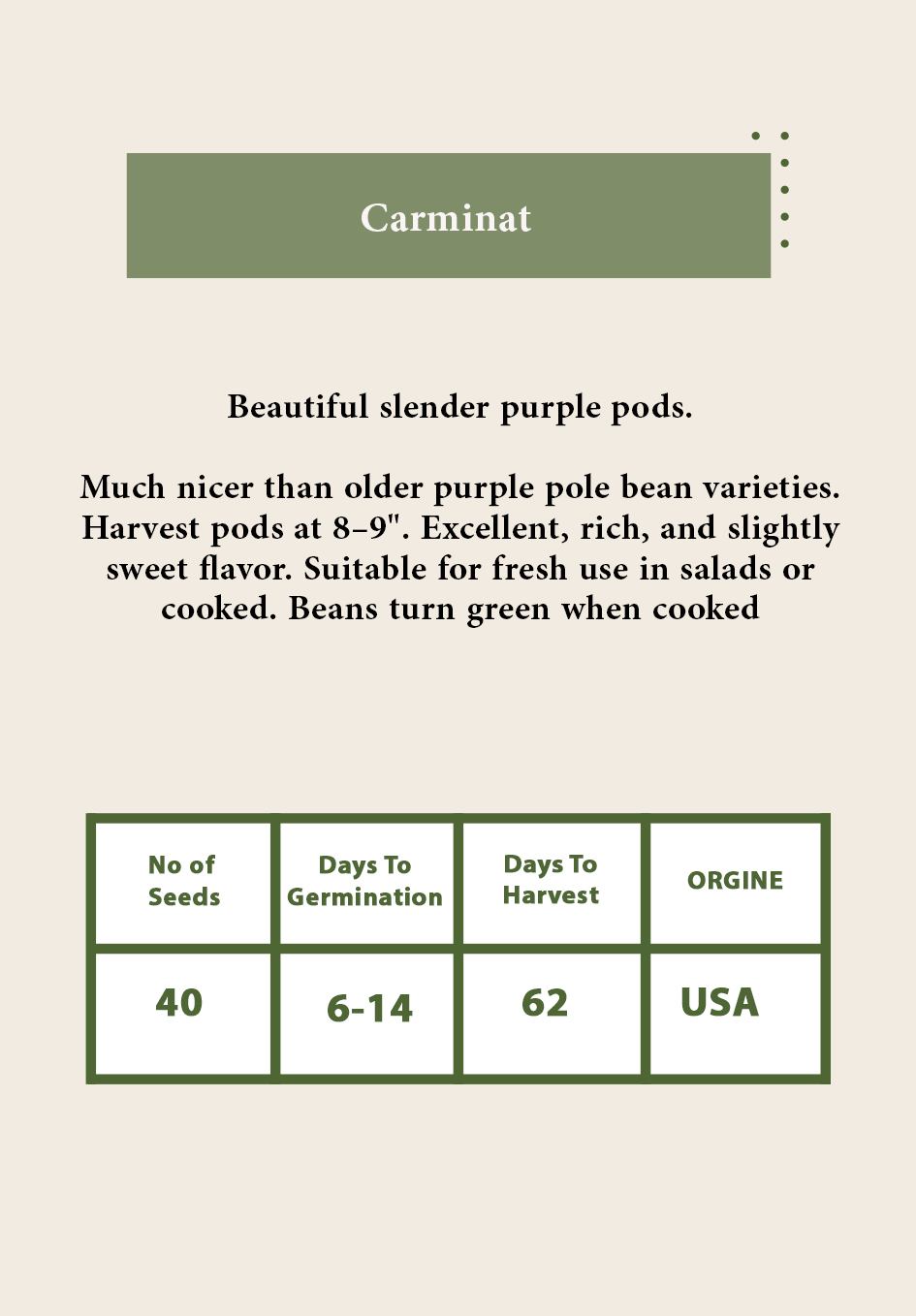 Carminat

Beautiful slender purple pods.

Much nicer than older purple pole bean varieties. Harvest pods at 8–9". Excellent, rich, and slightly sweet flavor. Suitable for fresh use in salads or cooked. Beans turn green when cooked

| No of Seeds | Days To Germination | Days To Harvest | ORGINE |
|---|---|---|---|
| 40 | 6-14 | 62 | USA |